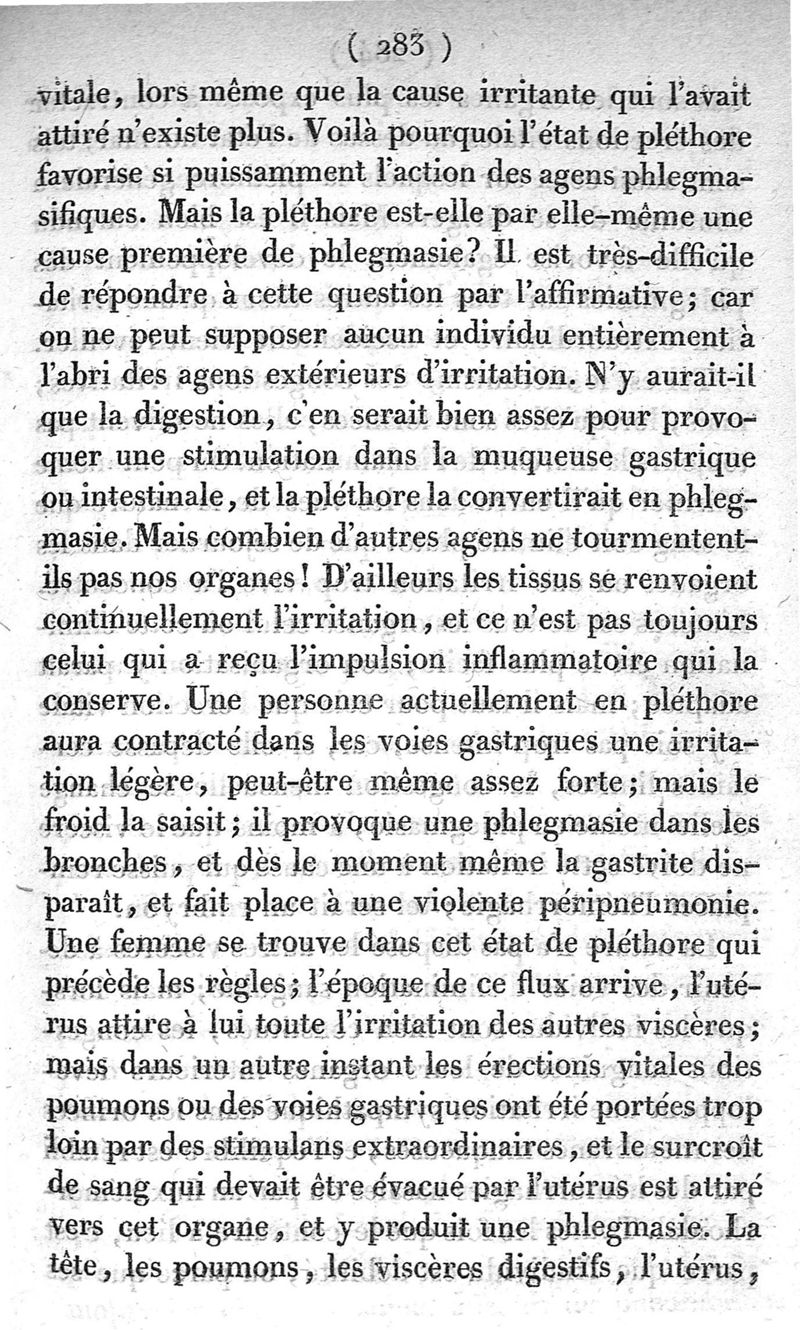 ( 283 )

vitale, lors même que la cause irritante qui l'avait attiré n'existe plus. Voilà pourquoi l'état de pléthore favorise si puissamment l'action des agens phlegmasifiques. Mais la pléthore est-elle par elle-même une cause première de phlegmasie? Il est très-difficile de répondre à cette question par l'affirmative; car on ne peut supposer aucun individu entièrement à l'abri des agens extérieurs d'irritation. N'y aurait-il que la digestion, c'en serait bien assez pour provoquer une stimulation dans la muqueuse gastrique ou intestinale, et la pléthore la convertirait en phlegmasie. Mais combien d'autres agens ne tourmentent-ils pas nos organes! D'ailleurs les tissus se renvoient continuellement l'irritation, et ce n'est pas toujours celui qui a reçu l'impulsion inflammatoire qui la conserve. Une personne actuellement en pléthore aura contracté dans les voies gastriques une irritation légère, peut-être même assez forte; mais le froid la saisit; il provoque une phlegmasie dans les bronches, et dès le moment même la gastrite disparaît, et fait place à une violente péripneumonie. Une femme se trouve dans cet état de pléthore qui précède les règles; l'époque de ce flux arrive, l'utérus attire à lui toute l'irritation des autres viscères; mais dans un autre instant les érections vitales des poumons ou des voies gastriques ont été portées trop loin par des stimulans extraordinaires, et le surcroît de sang qui devait être évacué par l'utérus est attiré vers cet organe, et y produit une phlegmasie. La tête, les poumons, les viscères digestifs, l'utérus,